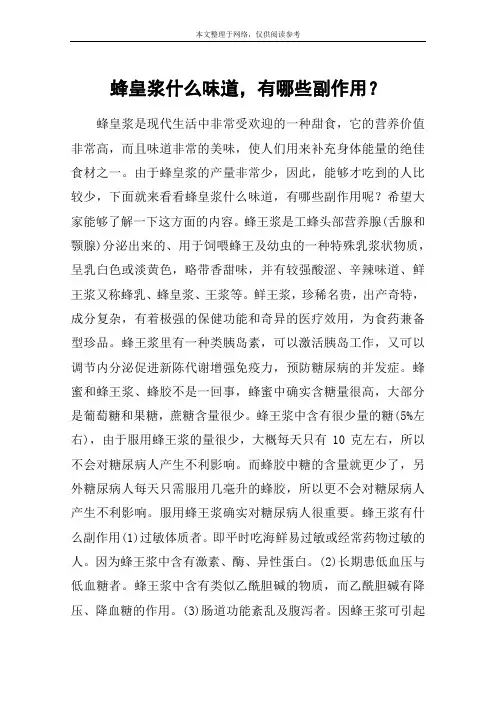 本文整理于网络，仅供阅读参考

蜂皇浆什么味道，有哪些副作用？

蜂皇浆是现代生活中非常受欢迎的一种甜食，它的营养价值非常高，而且味道非常的美味，使人们用来补充身体能量的绝佳食材之一。由于蜂皇浆的产量非常少，因此，能够才吃到的人比较少，下面就来看看蜂皇浆什么味道，有哪些副作用呢？希望大家能够了解一下这方面的内容。蜂王浆是工蜂头部营养腺(舌腺和颚腺)分泌出来的、用于饲喂蜂王及幼虫的一种特殊乳浆状物质，呈乳白色或淡黄色，略带香甜味，并有较强酸涩、辛辣味道、鲜王浆又称蜂乳、蜂皇浆、王浆等。鲜王浆，珍稀名贵，出产奇特，成分复杂，有着极强的保健功能和奇异的医疗效用，为食药兼备型珍品。蜂王浆里有一种类胰岛素，可以激活胰岛工作，又可以调节内分泌促进新陈代谢增强免疫力，预防糖尿病的并发症。蜂蜜和蜂王浆、蜂胶不是一回事，蜂蜜中确实含糖量很高，大部分是葡萄糖和果糖，蔗糖含量很少。蜂王浆中含有很少量的糖(5%左右)，由于服用蜂王浆的量很少，大概每天只有 10 克左右，所以不会对糖尿病人产生不利影响。而蜂胶中糖的含量就更少了，另外糖尿病人每天只需服用几毫升的蜂胶，所以更不会对糖尿病人产生不利影响。服用蜂王浆确实对糖尿病人很重要。蜂王浆有什么副作用(1)过敏体质者。即平时吃海鲜易过敏或经常药物过敏的人。因为蜂王浆中含有激素、酶、异性蛋白。(2)长期患低血压与低血糖者。蜂王浆中含有类似乙酰胆碱的物质，而乙酰胆碱有降压、降血糖的作用。(3)肠道功能紊乱及腹泻者。因蜂王浆可引起